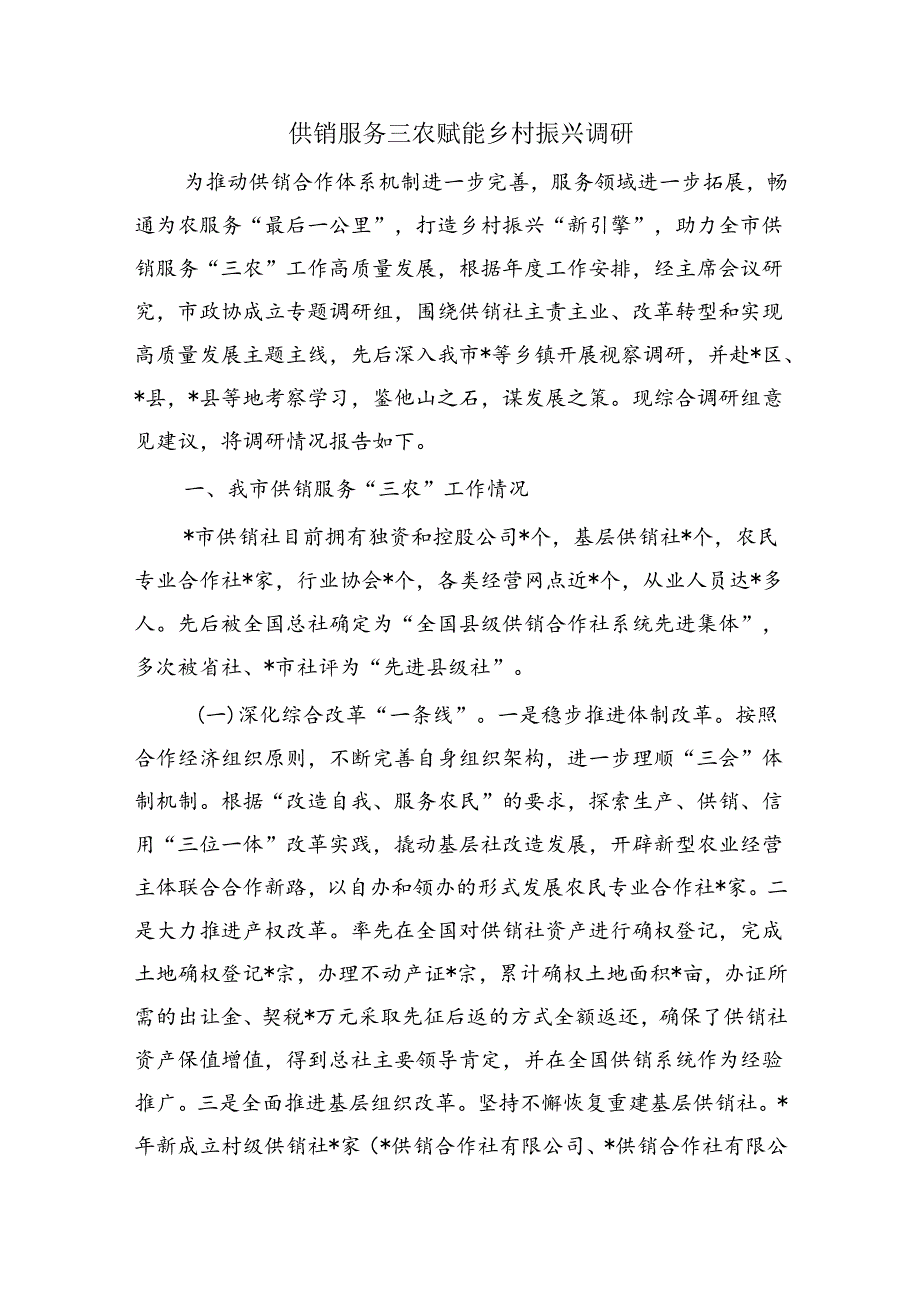 供销服务三农赋能乡村振兴调研

为推动供销合作体系机制进一步完善，服务领域进一步拓展，畅通为农服务“最后一公里”，打造乡村振兴“新引擎”，助力全市供销服务“三农”工作高质量发展，根据年度工作安排，经主席会议研究，市政协成立专题调研组，围绕供销社主责主业、改革转型和实现高质量发展主题主线，先后深入我市*等乡镇开展视察调研，并赴*区、*县，*县等地考察学习，鉴他山之石，谋发展之策。现综合调研组意见建议，将调研情况报告如下。

一、我市供销服务“三农”工作情况

*市供销社目前拥有独资和控股公司*个，基层供销社*个，农民专业合作社*家，行业协会*个，各类经营网点近*个，从业人员达*多人。先后被全国总社确定为“全国县级供销合作社系统先进集体”，多次被省社、*市社评为“先进县级社”。

(一)深化综合改革“一条线”。一是稳步推进体制改革。按照合作经济组织原则，不断完善自身组织架构，进一步理顺“三会”体制机制。根据“改造自我、服务农民”的要求，探索生产、供销、信用“三位一体”改革实践，撬动基层社改造发展，开辟新型农业经营主体联合合作新路，以自办和领办的形式发展农民专业合作社*家。二是大力推进产权改革。率先在全国对供销社资产进行确权登记，完成土地确权登记*宗，办理不动产证*宗，累计确权土地面积*亩，办证所需的出让金、契税*万元采取先征后返的方式全额返还，确保了供销社资产保值增值，得到总社主要领导肯定，并在全国供销系统作为经验推广。三是全面推进基层组织改革。坚持不懈恢复重建基层供销社。*年新成立村级供销社*家（*供销合作社有限公司、*供销合作社有限公